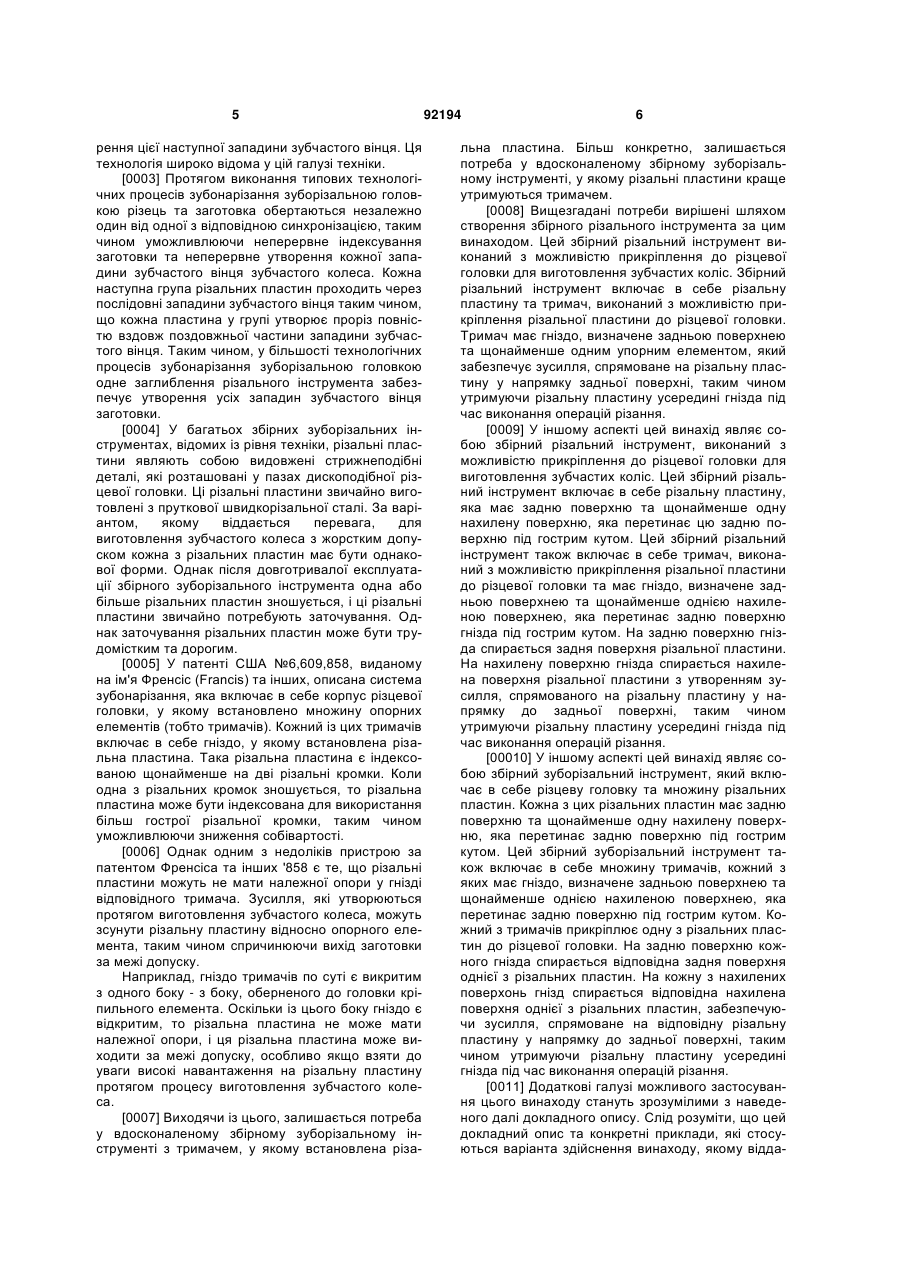 5 92194 6

рення цієї наступної западини зубчастого вінця. Ця технологія широко відома у цій галузі техніки.

[0003] Протягом виконання типових технологічних процесів зубонарізання зуборізальною головкою різець та заготовка обертаються незалежно один від одної з відповідною синхронізацією, таким чином уможливлюючи неперервне індексування заготовки та неперервне утворення кожної западини зубчастого вінця зубчастого колеса. Кожна наступна група різальних пластин проходить через послідовні западини зубчастого вінця таким чином, що кожна пластина у групі утворює проріз повністю вздовж поздовжньої частини западини зубчастого вінця. Таким чином, у більшості технологічних процесів зубонарізання зуборізальною головкою одне заглиблення різального інструмента забезпечує утворення усіх западин зубчастого вінця заготовки.

[0004] У багатьох збірних зуборізальних інструментах, відомих із рівня техніки, різальні пластини являють собою видовжені стрижнеподібні деталі, які розташовані у пазах дископодібної різцевої головки. Ці різальні пластини звичайно виготовлені з пруткової швидкорізальної сталі. За варіантом, якому віддається перевага, для виготовлення зубчастого колеса з жорстким допуском кожна з різальних пластин має бути однакової форми. Однак після довготривалої експлуатації збірного зуборізального інструмента одна або більше різальних пластин зношується, і ці різальні пластини звичайно потребують заточування. Однак заточування різальних пластин може бути трудомістким та дорогим.

[0005] У патенті США №6,609,858, виданому на ім'я Френсіс (Francis) та інших, описана система зубонарізання, яка включає в себе корпус різцевої головки, у якому встановлено множину опорних елементів (тобто тримачів). Кожний із цих тримачів включає в себе гніздо, у якому встановлена різальна пластина. Така різальна пластина є індексованою щонайменше на дві різальні кромки. Коли одна з різальних кромок зношується, то різальна пластина може бути індексована для використання більш гострої різальної кромки, таким чином уможливлюючи зниження собівартості.

[0006] Однак одним з недоліків пристрою за патентом Френсіса та інших '858 є те, що різальні пластини можуть не мати належної опори у гнізді відповідного тримача. Зусилля, які утворюються протягом виготовлення зубчастого колеса, можуть зсунути різальну пластину відносно опорного елемента, таким чином спричинюючи вихід заготовки за межі допуску.

Наприклад, гніздо тримачів по суті є викритим з одного боку - з боку, оберненого до головки кріпильного елемента. Оскільки із цього боку гніздо є відкритим, то різальна пластина не може мати належної опори, і ця різальна пластина може виходити за межі допуску, особливо якщо взяти до уваги високі навантаження на різальну пластину протягом процесу виготовлення зубчастого колеса.

[0007] Виходячи із цього, залишається потреба у вдосконаленому збірному зуборізальному інструменті з тримачем, у якому встановлена різальна пластина. Більш конкретно, залишається потреба у вдосконаленому збірному зуборізальному інструменті, у якому різальні пластини краще утримуються тримачем.

[0008] Вищезгадані потреби вирішені шляхом створення збірного різального інструмента за цим винаходом. Цей збірний різальний інструмент виконаний з можливістю прикріплення до різцевої головки для виготовлення зубчастих коліс. Збірний різальний інструмент включає в себе різальну пластину та тримач, виконаний з можливістю прикріплення різальної пластини до різцевої головки. Тримач має гніздо, визначене задньою поверхнею та щонайменше одним упорним елементом, який забезпечує зусилля, спрямоване на різальну пластину у напрямку задньої поверхні, таким чином утримуючи різальну пластину усередині гнізда під час виконання операцій різання.

[0009] У іншому аспекті цей винахід являє собою збірний різальний інструмент, виконаний з можливістю прикріплення до різцевої головки для виготовлення зубчастих коліс. Цей збірний різальний інструмент включає в себе різальну пластину, яка має задню поверхню та щонайменше одну нахилену поверхню, яка перетинає цю задню поверхню під гострим кутом. Цей збірний різальний інструмент також включає в себе тримач, виконаний з можливістю прикріплення різальної пластини до різцевої головки та має гніздо, визначене задньою поверхнею та щонайменше однією нахиленою поверхнею, яка перетинає задню поверхню гнізда під гострим кутом. На задню поверхню гнізда спирається задня поверхня різальної пластини. На нахилену поверхню гнізда спирається нахилена поверхня різальної пластини з утворенням зусилля, спрямованого на різальну пластину у напрямку до задньої поверхні, таким чином утримуючи різальну пластину усередині гнізда під час виконання операцій різання.

[00010] У іншому аспекті цей винахід являє собою збірний зуборізальний інструмент, який включає в себе різцеву головку та множину різальних пластин. Кожна з цих різальних пластин має задню поверхню та щонайменше одну нахилену поверхню, яка перетинає задню поверхню під гострим кутом. Цей збірний зуборізальний інструмент також включає в себе множину тримачів, кожний з яких має гніздо, визначене задньою поверхнею та щонайменше однією нахиленою поверхнею, яка перетинає задню поверхню під гострим кутом. Кожний з тримачів прикріплює одну з різальних пластин до різцевої головки. На задню поверхню кожного гнізда спирається відповідна задня поверхня однієї з різальних пластин. На кожну з нахилених поверхонь гнізд спирається відповідна нахилена поверхня однієї з різальних пластин, забезпечуючи зусилля, спрямоване на відповідну різальну пластину у напрямку до задньої поверхні, таким чином утримуючи різальну пластину усередині гнізда під час виконання операцій різання.

[0011] Додаткові галузі можливого застосування цього винаходу стануть зрозумілими з наведеного далі докладного опису. Слід розуміти, що цей докладний опис та конкретні приклади, які стосуються варіанта здійснення винаходу, якому відда-